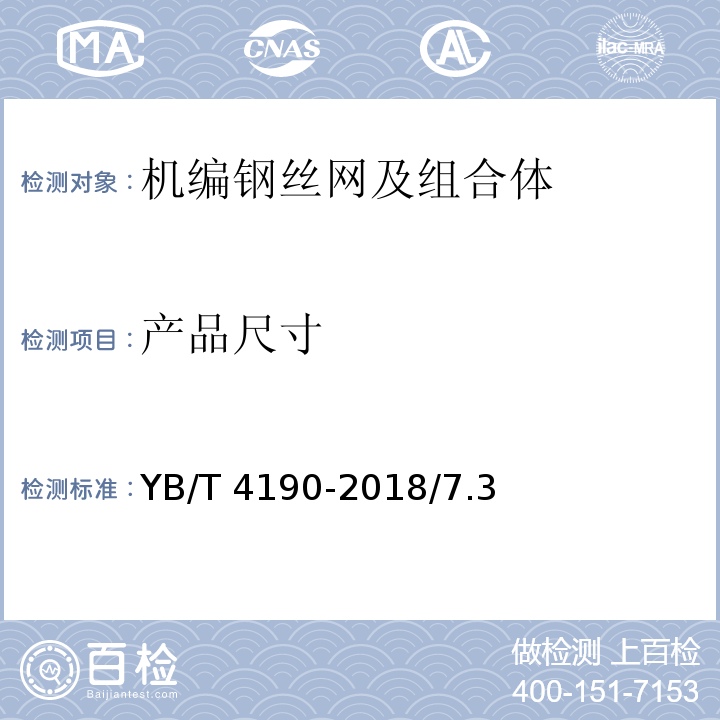 MA CNAS AL ilac-MRA

检测对象：机编钢丝网及组合体

检测项目：产品尺寸

检测标准：YB/T 4190-2018/7.3

百检
Baijiantest.com

做检测 上百检
400-151-7153